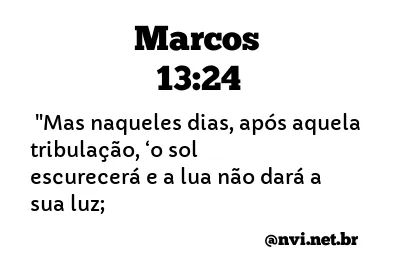 Marcos
13:24

"Mas naqueles dias, após aquela tribulação, ‘o sol escurecerá e a lua não dará a sua luz;

@nvi.net.br